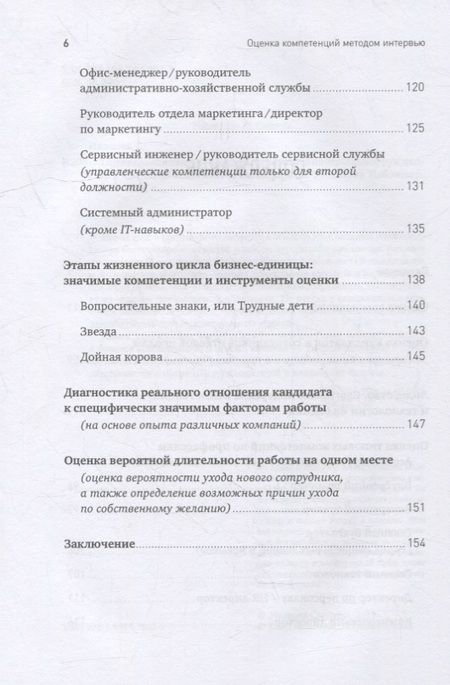 6 Оценка компетенций методом интервью

Офис-менеджер / руководитель административно-хозяйственной службы ........ 120

Руководитель отдела маркетинга / директор по маркетингу ........ 125

Сервисный инженер / руководитель сервисной службы (управленческие компетенции только для второй должности) ........ 131

Системный администратор (кроме IT-навыков) ........ 135

Этапы жизненного цикла бизнес-единицы: значимые компетенции и инструменты оценки ........ 138

Вопросительные знаки, или Трудные дети ........ 140

Звезда ........ 143

Дойная корова ........ 145

Диагностика реального отношения кандидата к специфически значимым факторам работы (на основе опыта различных компаний) ........ 147

Оценка вероятной длительности работы на одном месте (оценка вероятности ухода нового сотрудника, а также определение возможных причин ухода по собственному желанию) ........ 151

Заключение ........ 154